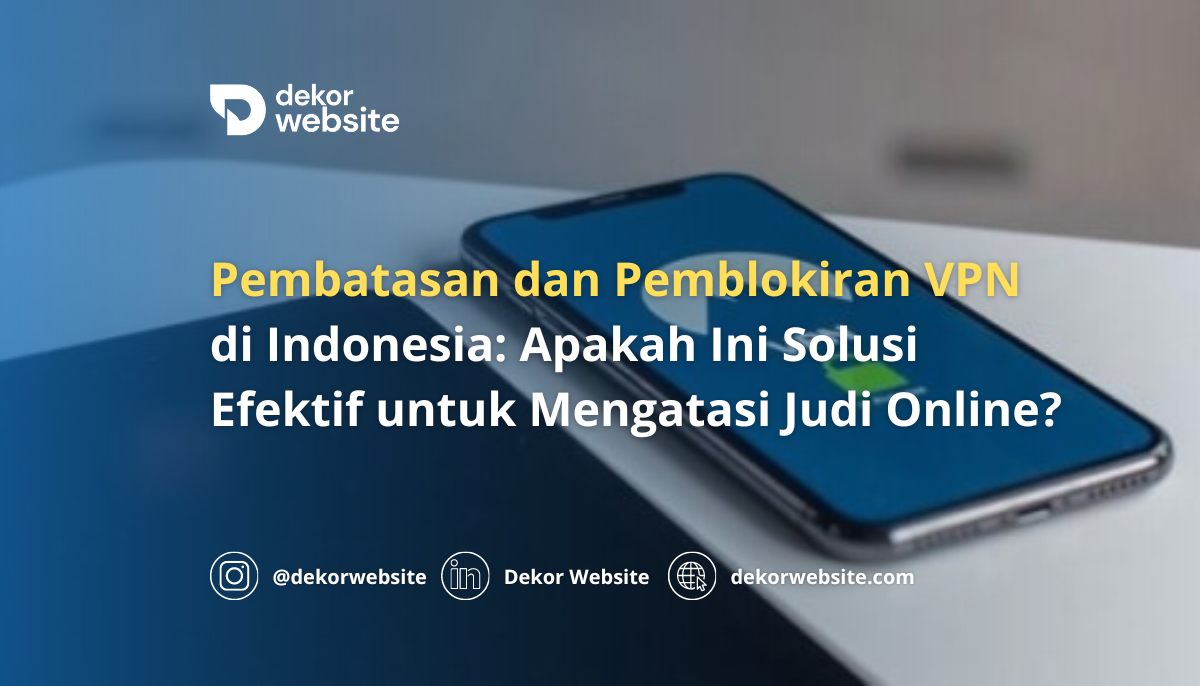 dekor website

Pembatasan dan Pemblokiran VPN di Indonesia: Apakah Ini Solusi Efektif untuk Mengatasi Judi Online?

@dekorwebsite
Dekor Website
dekorwebsite.com